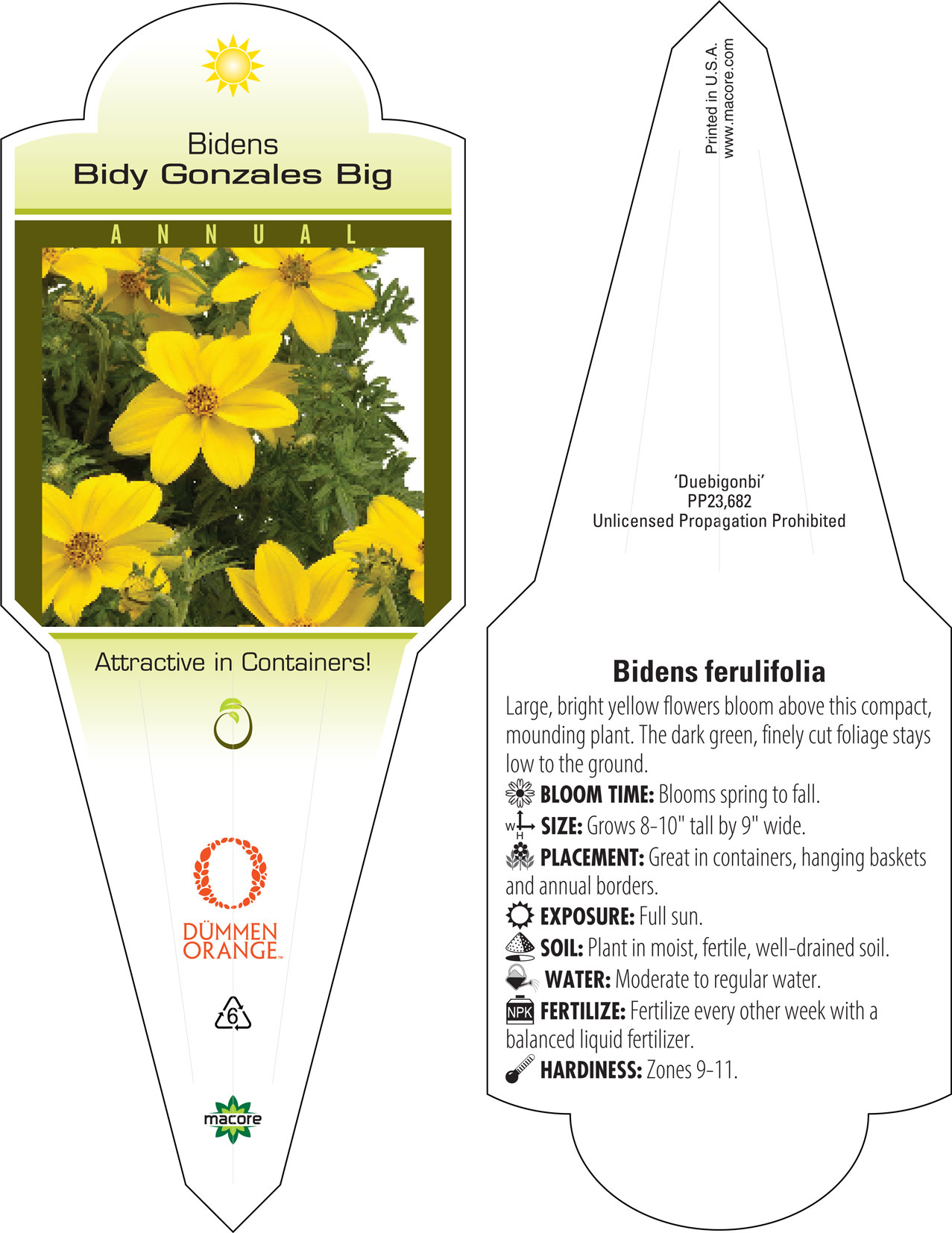 Bidens
Bidy Gonzales Big

ANNUAL

Attractive in Containers!

DÜMMEN ORANGE™

6

macore

Printed in U.S.A.
www.macore.com

'Duebigonbi'
PP23,682
Unlicensed Propagation Prohibited

Bidens ferulifolia

Large, bright yellow flowers bloom above this compact, mounding plant. The dark green, finely cut foliage stays low to the ground.

BLOOM TIME: Blooms spring to fall.

W H SIZE: Grows 8-10" tall by 9" wide.

PLACEMENT: Great in containers, hanging baskets and annual borders.

EXPOSURE: Full sun.

SOIL: Plant in moist, fertile, well-drained soil.

WATER: Moderate to regular water.

NPK FERTILIZE: Fertilize every other week with a balanced liquid fertilizer.

HARDINESS: Zones 9-11.